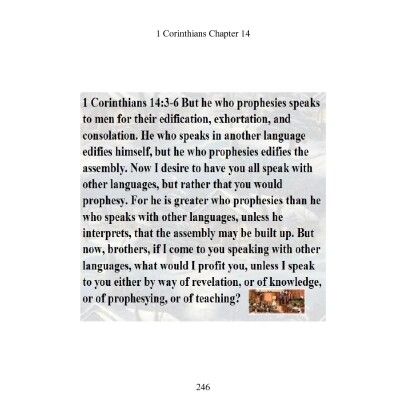 1 Corinthians Chapter 14

1 Corinthians 14:3-6 But he who prophesies speaks to men for their edification, exhortation, and consolation. He who speaks in another language edifies himself, but he who prophesies edifies the assembly. Now I desire to have you all speak with other languages, but rather that you would prophesy. For he is greater who prophesies than he who speaks with other languages, unless he interprets, that the assembly may be built up. But now, brothers, if I come to you speaking with other languages, what would I profit you, unless I speak to you either by way of revelation, or of knowledge, or of prophesying, or of teaching?

246